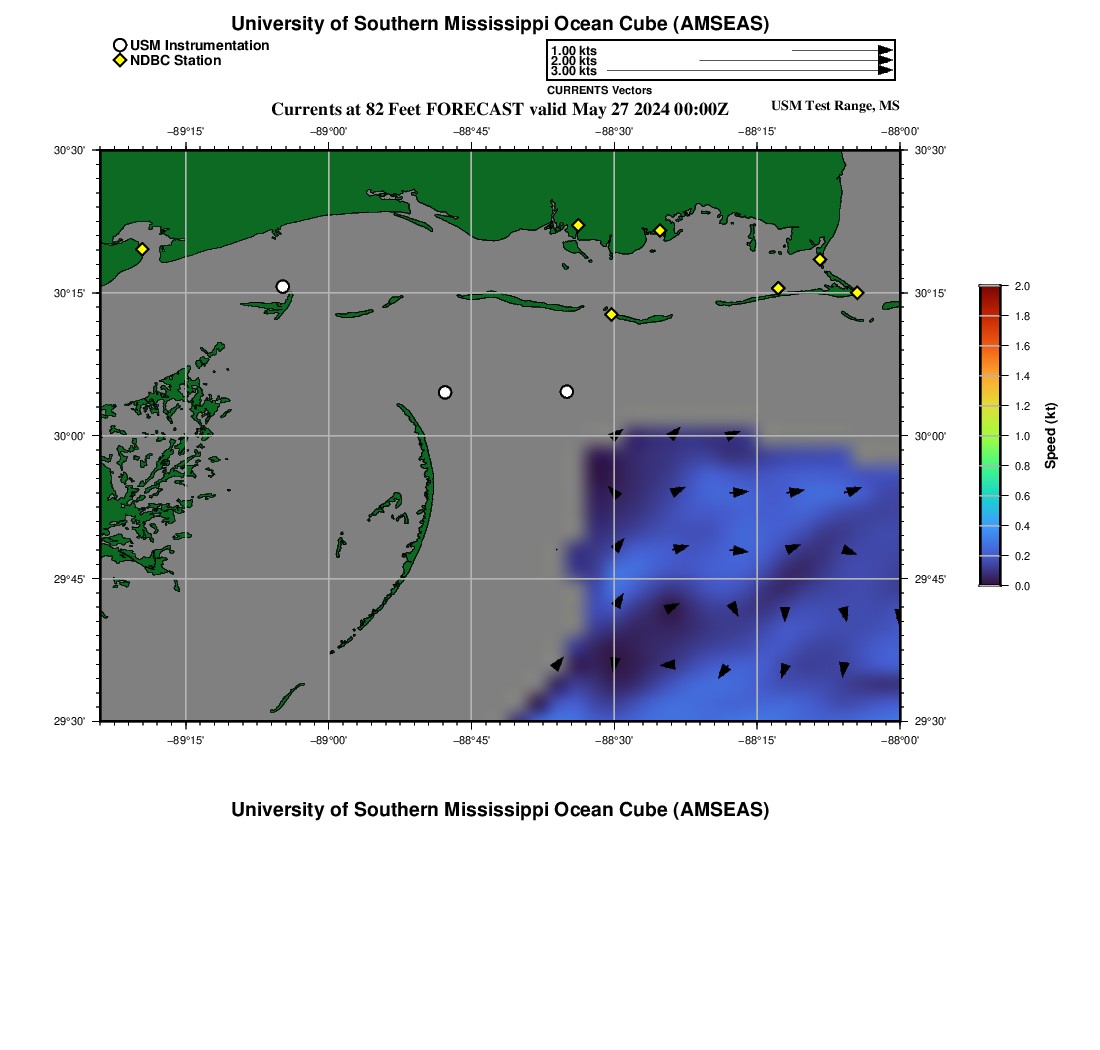 University of Southern Mississippi Ocean Cube (AMSEAS)

USM Instrumentation
NDBC Station

1.00 kts
2.00 kts
3.00 kts
CURRENTS Vectors

Currents at 82 Feet FORECAST valid May 27 2024 00:00Z

USM Test Range, MS

−89°15' −89°00' −88°45' −88°30' −88°15' −88°00'

30°30' 30°15' 30°00' 29°45' 29°30'

30°30' 30°15' 30°00' 29°45' 29°30'

−89°15' −89°00' −88°45' −88°30' −88°15' −88°00'

2.0
1.8
1.6
1.4
1.2
1.0
0.8
0.6
0.4
0.2
0.0
Speed (kt)

University of Southern Mississippi Ocean Cube (AMSEAS)